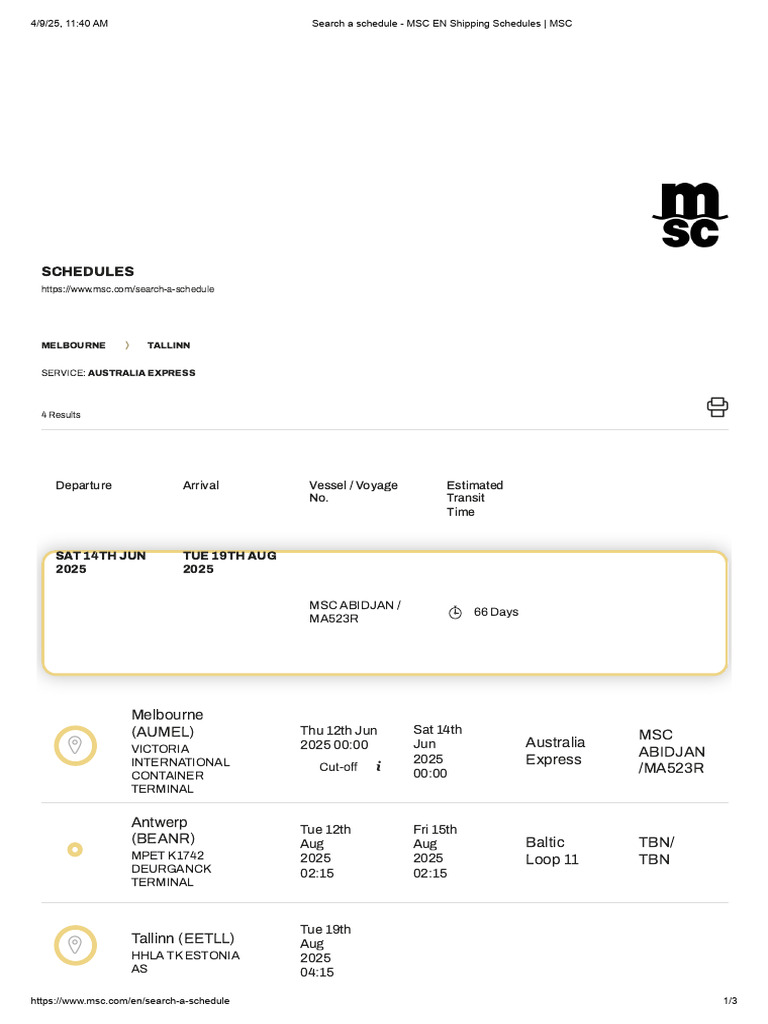 4/9/25, 11:40 AM Search a schedule - MSC EN Shipping Schedules | MSC

msc

SCHEDULES
https://www.msc.com/search-a-schedule

MELBOURNE 〉 TALLINN

SERVICE: AUSTRALIA EXPRESS

4 Results

| Departure | Arrival | Vessel / Voyage No. | Estimated Transit Time |
|---|---|---|---|
| SAT 14TH JUN 2025 | TUE 19TH AUG 2025 | MSC ABIDJAN / MA523R | 66 Days |

| | | | | |
|---|---|---|---|---|
| Melbourne (AUMEL) VICTORIA INTERNATIONAL CONTAINER TERMINAL | Thu 12th Jun 2025 00:00 Cut-off i | Sat 14th Jun 2025 00:00 | Australia Express | MSC ABIDJAN /MA523R |
| Antwerp (BEANR) MPET K1742 DEURGANCK TERMINAL | Tue 12th Aug 2025 02:15 | Fri 15th Aug 2025 02:15 | Baltic Loop 11 | TBN/ TBN |
| Tallinn (EETLL) HHLA TK ESTONIA AS | Tue 19th Aug 2025 04:15 | | | |

https://www.msc.com/en/search-a-schedule 1/3